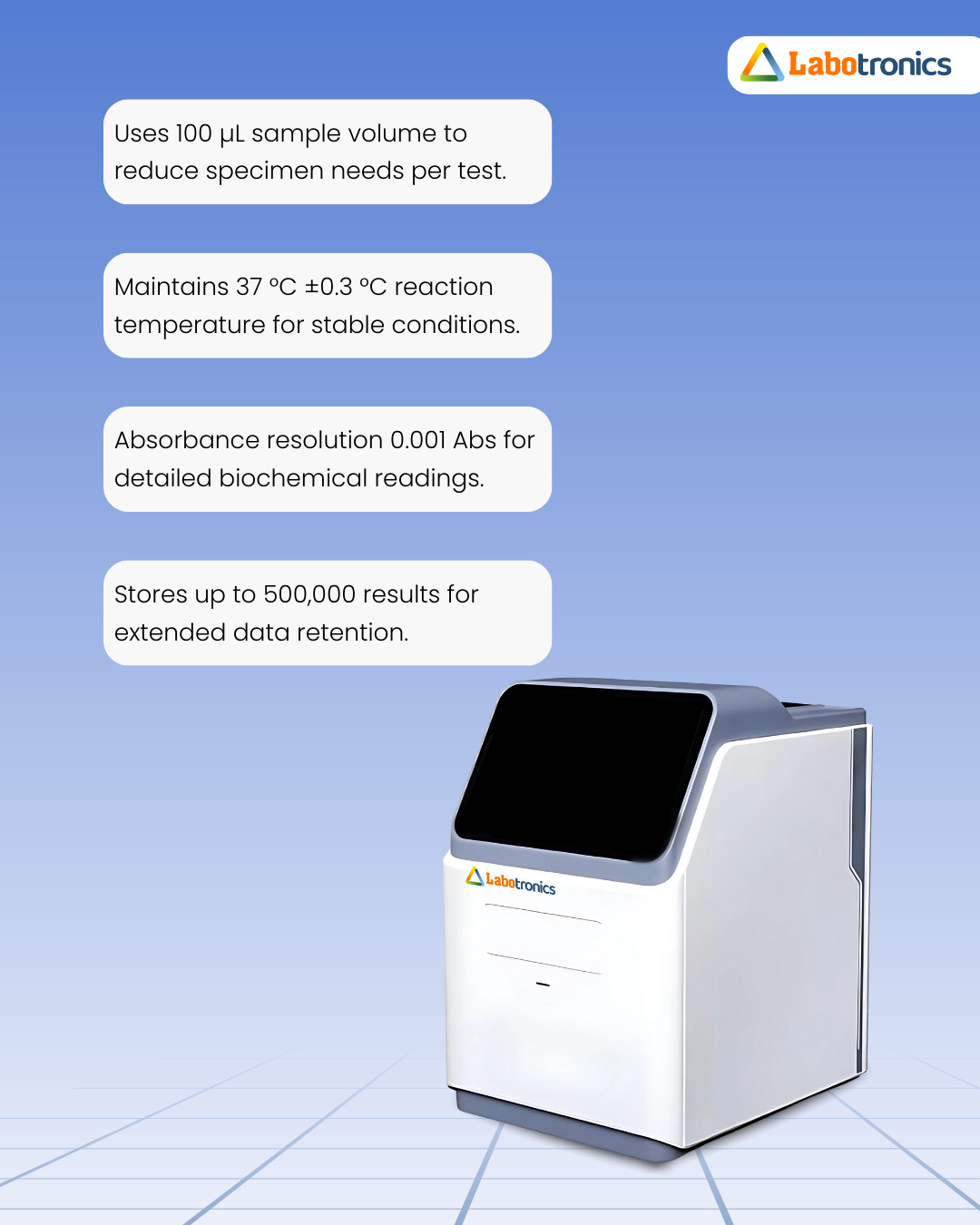 Labotronics

Uses 100 µL sample volume to reduce specimen needs per test.

Maintains 37 °C ±0.3 °C reaction temperature for stable conditions.

Absorbance resolution 0.001 Abs for detailed biochemical readings.

Stores up to 500,000 results for extended data retention.

Labotronics